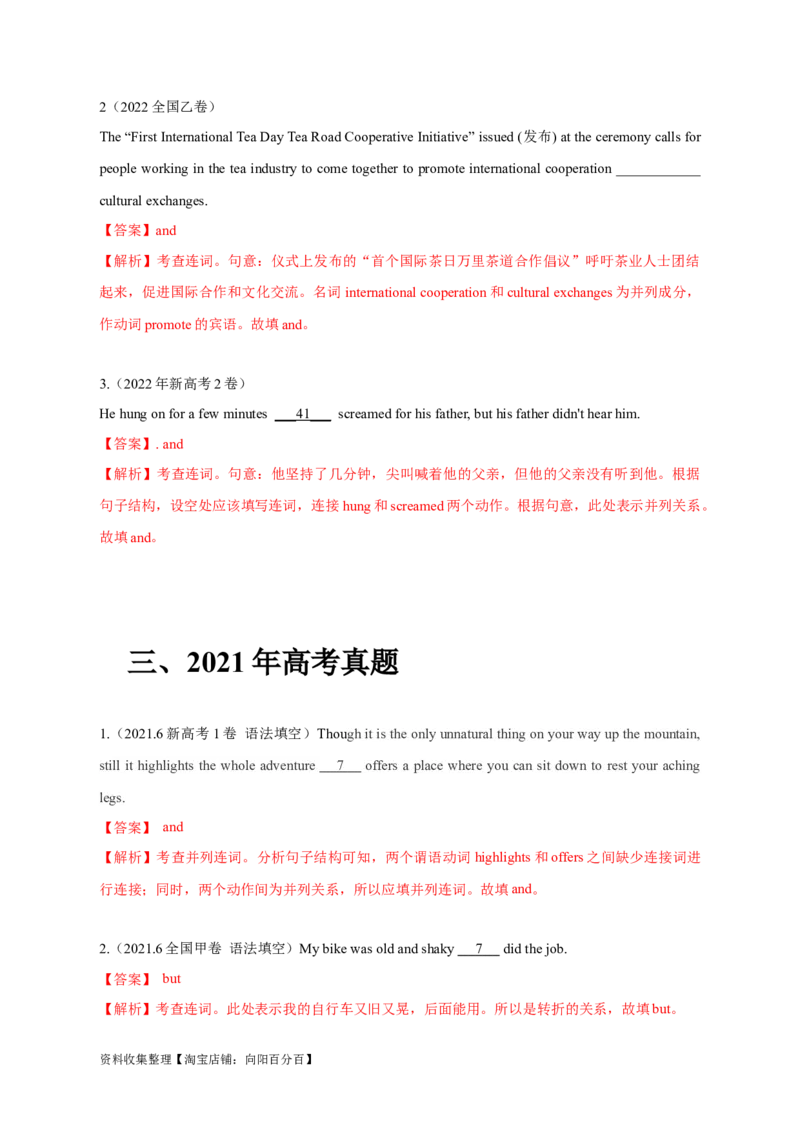 2（2022 全国乙卷）

The “First International Tea Day Tea Road Cooperative Initiative” issued (发布) at the ceremony calls for people working in the tea industry to come together to promote international cooperation ____________ cultural exchanges.

【答案】and

【解析】考查连词。句意：仪式上发布的“首个国际茶日万里茶道合作倡议”呼吁茶业人士团结起来，促进国际合作和文化交流。名词 international cooperation 和 cultural exchanges 为并列成分，作动词 promote 的宾语。故填 and。

3.（2022 年新高考 2 卷）

He hung on for a few minutes ___41___ screamed for his father, but his father didn't hear him.

【答案】. and

【解析】考查连词。句意：他坚持了几分钟，尖叫喊着他的父亲，但他的父亲没有听到他。根据句子结构，设空处应该填写连词，连接 hung 和 screamed 两个动作。根据句意，此处表示并列关系。故填 and。

三、2021 年高考真题

1.（2021.6 新高考 1 卷 语法填空）Though it is the only unnatural thing on your way up the mountain, still it highlights the whole adventure ___7___ offers a place where you can sit down to rest your aching legs.

【答案】 and

【解析】考查并列连词。分析句子结构可知，两个谓语动词 highlights 和 offers 之间缺少连接词进行连接；同时，两个动作间为并列关系，所以应填并列连词。故填 and。

2.（2021.6 全国甲卷 语法填空）My bike was old and shaky ___7___ did the job.

【答案】 but

【解析】考查连词。此处表示我的自行车又旧又晃，后面能用。所以是转折的关系，故填 but。

资料收集整理【淘宝店铺：向阳百分百】